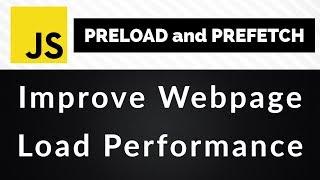 JS

PRELOAD and PREFETCH

Improve Webpage Load Performance